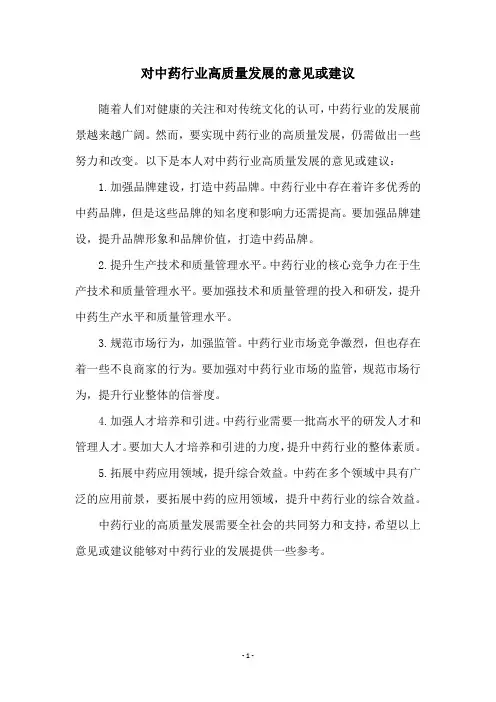 对中药行业高质量发展的意见或建议

随着人们对健康的关注和对传统文化的认可，中药行业的发展前景越来越广阔。然而，要实现中药行业的高质量发展，仍需做出一些努力和改变。以下是本人对中药行业高质量发展的意见或建议：

1.加强品牌建设，打造中药品牌。中药行业中存在着许多优秀的中药品牌，但是这些品牌的知名度和影响力还需提高。要加强品牌建设，提升品牌形象和品牌价值，打造中药品牌。

2.提升生产技术和质量管理水平。中药行业的核心竞争力在于生产技术和质量管理水平。要加强技术和质量管理的投入和研发，提升中药生产水平和质量管理水平。

3.规范市场行为，加强监管。中药行业市场竞争激烈，但也存在着一些不良商家的行为。要加强对中药行业市场的监管，规范市场行为，提升行业整体的信誉度。

4.加强人才培养和引进。中药行业需要一批高水平的研发人才和管理人才。要加大人才培养和引进的力度，提升中药行业的整体素质。

5.拓展中药应用领域，提升综合效益。中药在多个领域中具有广泛的应用前景，要拓展中药的应用领域，提升中药行业的综合效益。

中药行业的高质量发展需要全社会的共同努力和支持，希望以上意见或建议能够对中药行业的发展提供一些参考。

- 1 -